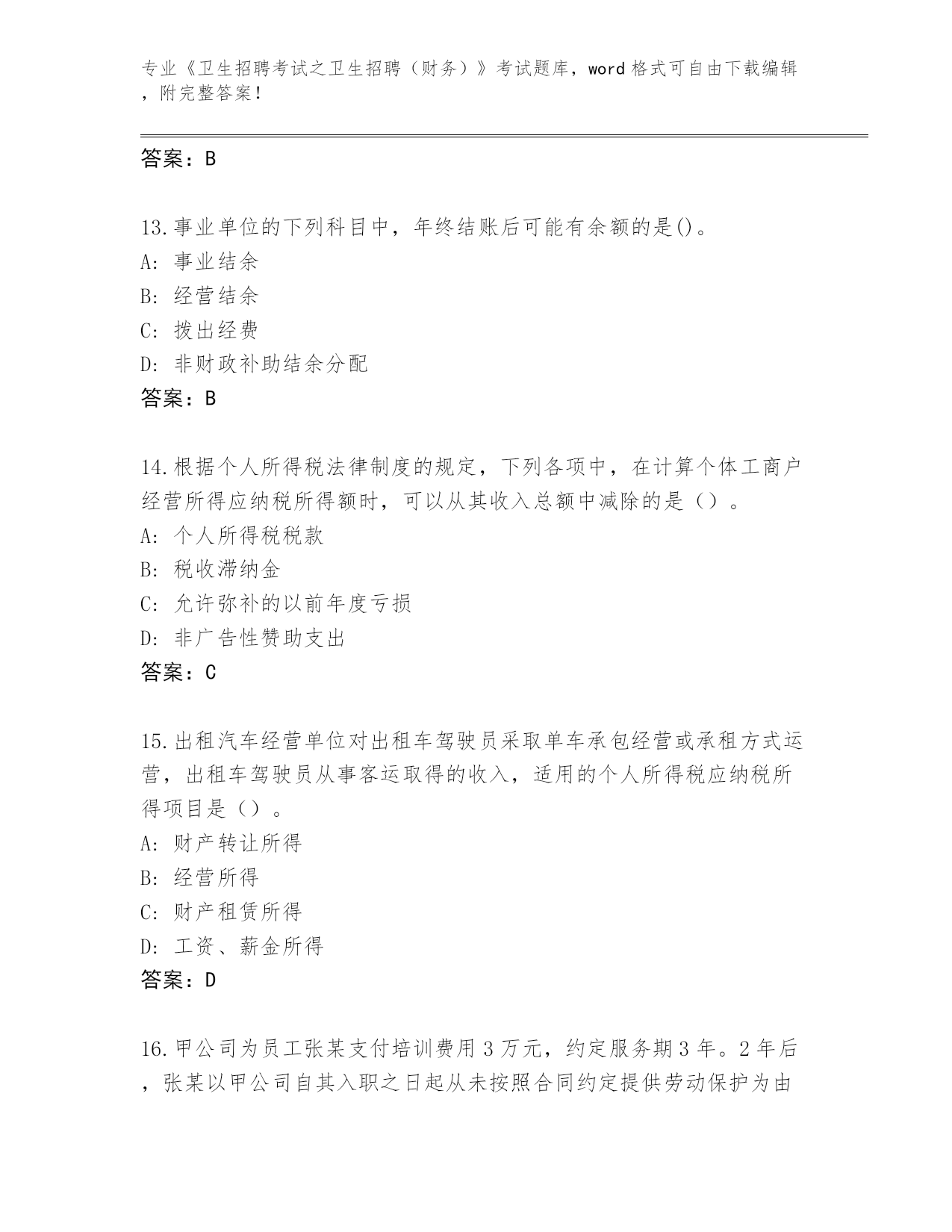 专业《卫生招聘考试之卫生招聘（财务）》考试题库，word 格式可自由下载编辑，附完整答案！

答案：B

13.事业单位的下列科目中，年终结账后可能有余额的是()。
A: 事业结余
B: 经营结余
C: 拨出经费
D: 非财政补助结余分配
答案：B

14.根据个人所得税法律制度的规定，下列各项中，在计算个体工商户经营所得应纳税所得额时，可以从其收入总额中减除的是（）。
A: 个人所得税税款
B: 税收滞纳金
C: 允许弥补的以前年度亏损
D: 非广告性赞助支出
答案：C

15.出租汽车经营单位对出租车驾驶员采取单车承包经营或承租方式运营，出租车驾驶员从事客运取得的收入，适用的个人所得税应纳税所得项目是（）。
A: 财产转让所得
B: 经营所得
C: 财产租赁所得
D: 工资、薪金所得
答案：D

16.甲公司为员工张某支付培训费用 3 万元，约定服务期 3 年。2 年后，张某以甲公司自其入职之日起从未按照合同约定提供劳动保护为由